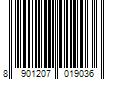 8 901207 019036